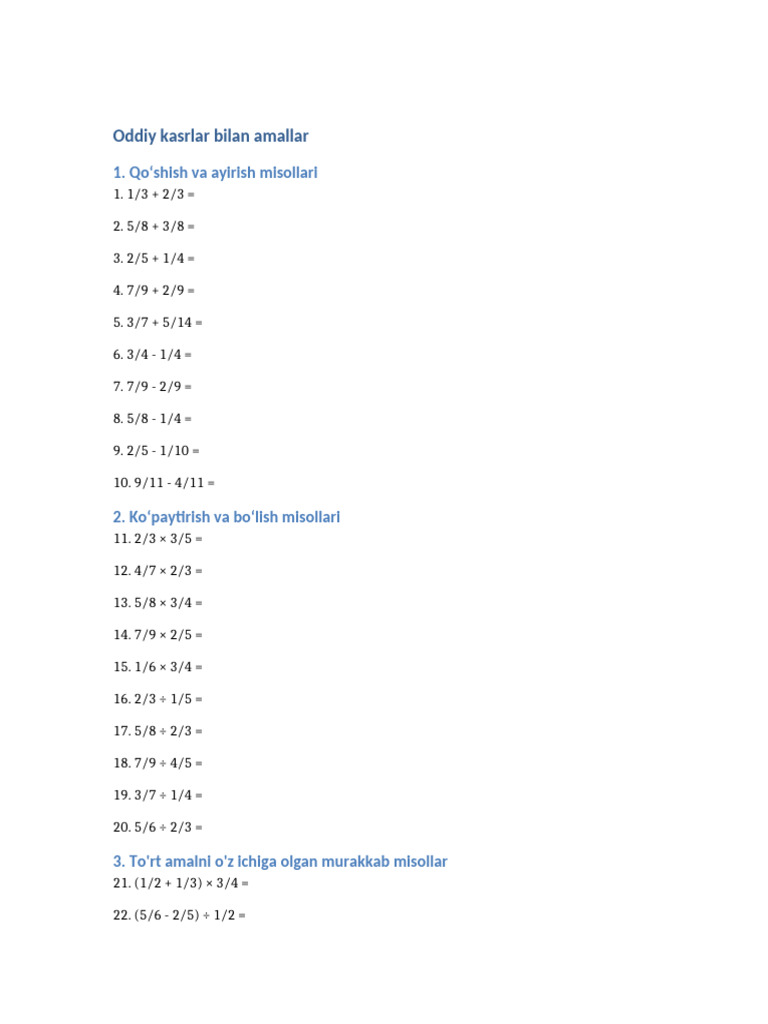 Oddiy kasrlar bilan amallar

1. Qo‘shish va ayirish misollari

1. $1/3 + 2/3 =$

2. $5/8 + 3/8 =$

3. $2/5 + 1/4 =$

4. $7/9 + 2/9 =$

5. $3/7 + 5/14 =$

6. $3/4 - 1/4 =$

7. $7/9 - 2/9 =$

8. $5/8 - 1/4 =$

9. $2/5 - 1/10 =$

10. $9/11 - 4/11 =$

2. Ko‘paytirish va bo‘lish misollari

11. $2/3 \times 3/5 =$

12. $4/7 \times 2/3 =$

13. $5/8 \times 3/4 =$

14. $7/9 \times 2/5 =$

15. $1/6 \times 3/4 =$

16. $2/3 \div 1/5 =$

17. $5/8 \div 2/3 =$

18. $7/9 \div 4/5 =$

19. $3/7 \div 1/4 =$

20. $5/6 \div 2/3 =$

3. To'rt amalni o'z ichiga olgan murakkab misollar

21. $(1/2 + 1/3) \times 3/4 =$

22. $(5/6 - 2/5) \div 1/2 =$